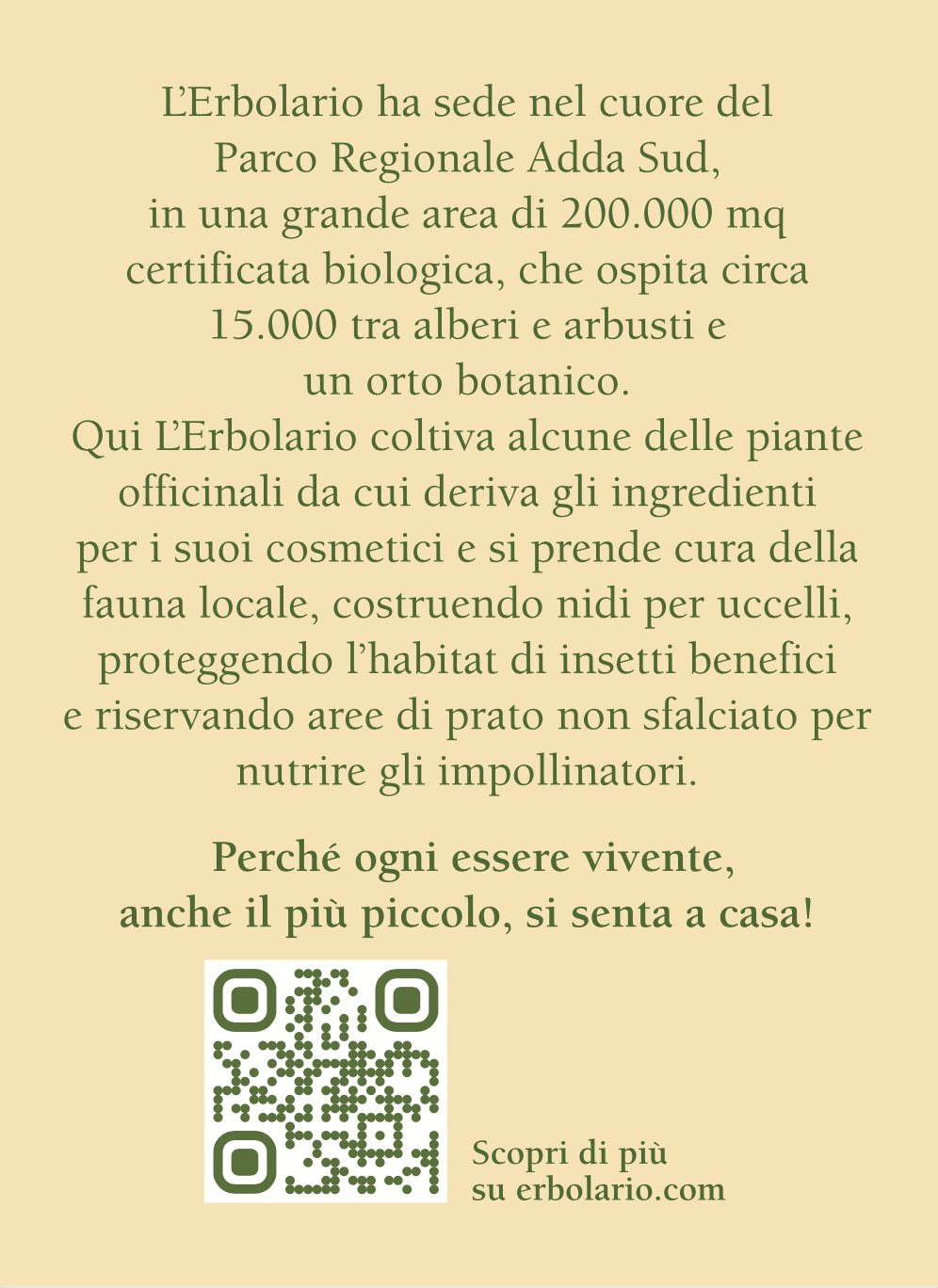 L'Erbolario ha sede nel cuore del Parco Regionale Adda Sud, in una grande area di 200.000 mq certificata biologica, che ospita circa 15.000 tra alberi e arbusti e un orto botanico. Qui L'Erbolario coltiva alcune delle piante officinali da cui deriva gli ingredienti per i suoi cosmetici e si prende cura della fauna locale, costruendo nidi per uccelli, proteggendo l'habitat di insetti benefici e riservando aree di prato non sfalciato per nutrire gli impollinatori.

Perché ogni essere vivente, anche il più piccolo, si senta a casa!

Scopri di più
su erbolario.com